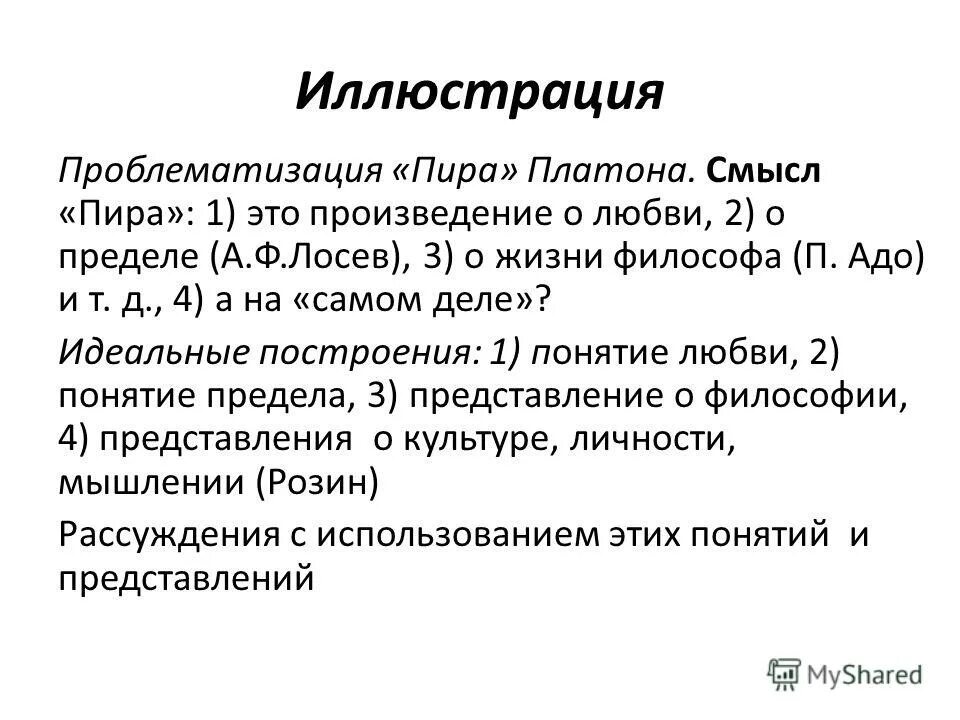 Иллюстрация

Проблематизация «Пира» Платона. Смысл «Пира»: 1) это произведение о любви, 2) о пределе (А.Ф.Лосев), 3) о жизни философа (П. Адо) и т. д., 4) а на «самом деле»?

Идеальные построения: 1) понятие любви, 2) понятие предела, 3) представление о философии, 4) представления о культуре, личности, мышлении (Розин)

Рассуждения с использованием этих понятий и представлений

MyShared